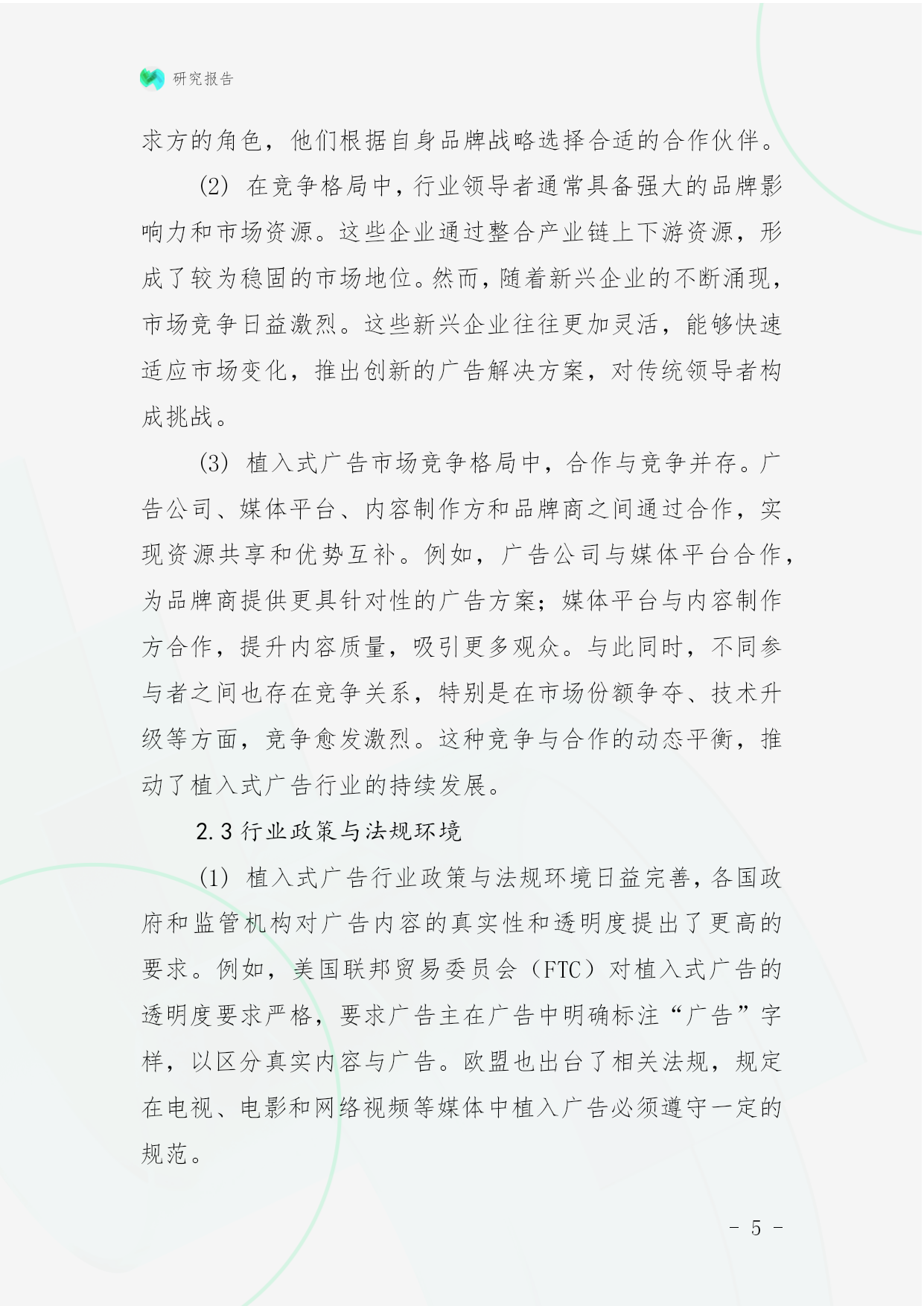 研究报告

求方的角色，他们根据自身品牌战略选择合适的合作伙伴。

(2) 在竞争格局中，行业领导者通常具备强大的品牌影响力和市场资源。这些企业通过整合产业链上下游资源，形成了较为稳固的市场地位。然而，随着新兴企业的不断涌现，市场竞争日益激烈。这些新兴企业往往更加灵活，能够快速适应市场变化，推出创新的广告解决方案，对传统领导者构成挑战。

(3) 植入式广告市场竞争格局中，合作与竞争并存。广告公司、媒体平台、内容制作方和品牌商之间通过合作，实现资源共享和优势互补。例如，广告公司与媒体平台合作，为品牌商提供更具针对性的广告方案；媒体平台与内容制作方合作，提升内容质量，吸引更多观众。与此同时，不同参与者之间也存在竞争关系，特别是在市场份额争夺、技术升级等方面，竞争愈发激烈。这种竞争与合作的动态平衡，推动了植入式广告行业的持续发展。

2.3 行业政策与法规环境

(1) 植入式广告行业政策与法规环境日益完善，各国政府和监管机构对广告内容的真实性和透明度提出了更高的要求。例如，美国联邦贸易委员会（FTC）对植入式广告的透明度要求严格，要求广告主在广告中明确标注“广告”字样，以区分真实内容与广告。欧盟也出台了相关法规，规定在电视、电影和网络视频等媒体中植入广告必须遵守一定的规范。

- 5 -